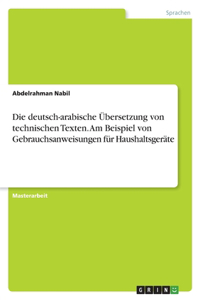 Sprachen

Abdelrahman Nabil

Die deutsch-arabische Übersetzung von technischen Texten. Am Beispiel von Gebrauchsanweisungen für Haushaltsgeräte

Masterarbeit

GRIN